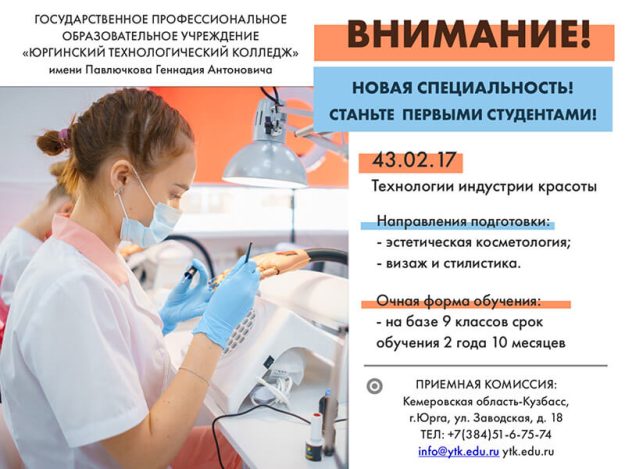 ГОСУДАРСТВЕННОЕ ПРОФЕССИОНАЛЬНОЕ ОБРАЗОВАТЕЛЬНОЕ УЧРЕЖДЕНИЕ «ЮРГИНСКИЙ ТЕХНОЛОГИЧЕСКИЙ КОЛЛЕДЖ» имени Павлючкова Геннадия Антоновича

ВНИМАНИЕ!

НОВАЯ СПЕЦИАЛЬНОСТЬ!
СТАНЬТЕ ПЕРВЫМИ СТУДЕНТАМИ!

43.02.17

Технологии индустрии красоты

Направления подготовки:
- эстетическая косметология;
- визаж и стилистика.

Очная форма обучения:
- на базе 9 классов срок обучения 2 года 10 месяцев

ПРИЕМНАЯ КОМИССИЯ:
Кемеровская область-Кузбасс,
г.Юрга, ул. Заводская, д. 18
ТЕЛ: +7(384)51-6-75-74
info@ytk.edu.ru ytk.edu.ru